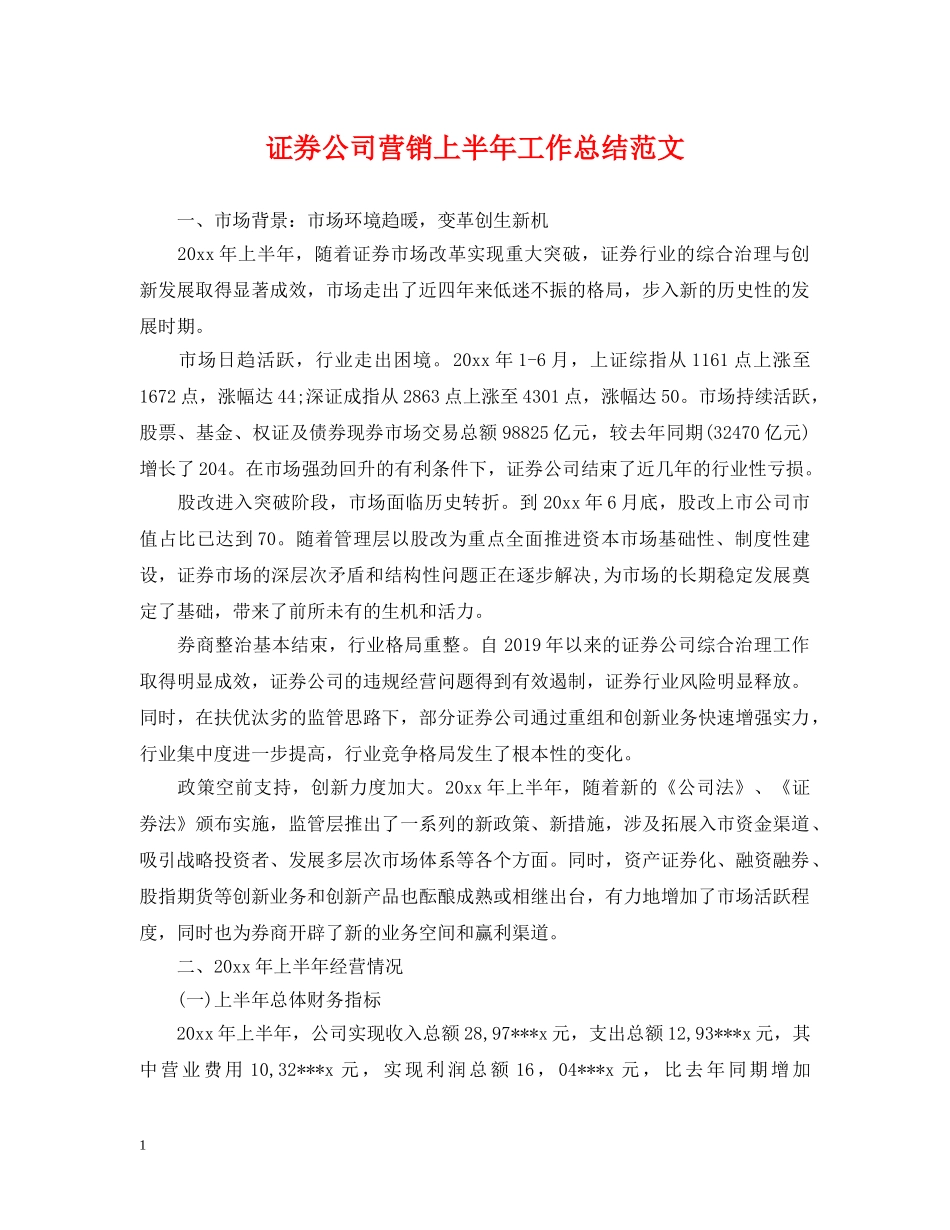 证券公司营销上半年工作总结范文

一、市场背景：市场环境趋暖，变革创生新机

20xx年上半年，随着证券市场改革实现重大突破，证券行业的综合治理与创新发展取得显著成效，市场走出了近四年来低迷不振的格局，步入新的历史性的发展时期。

市场日趋活跃，行业走出困境。20xx年1-6月，上证综指从1161点上涨至1672点，涨幅达44;深证成指从2863点上涨至4301点，涨幅达50。市场持续活跃，股票、基金、权证及债券现券市场交易总额98825亿元，较去年同期(32470亿元)增长了204。在市场强劲回升的有利条件下，证券公司结束了近几年的行业性亏损。

股改进入突破阶段，市场面临历史转折。到20xx年6月底，股改上市公司市值占比已达到70。随着管理层以股改为重点全面推进资本市场基础性、制度性建设，证券市场的深层次矛盾和结构性问题正在逐步解决,为市场的长期稳定发展奠定了基础，带来了前所未有的生机和活力。

券商整治基本结束，行业格局重整。自2019年以来的证券公司综合治理工作取得明显成效，证券公司的违规经营问题得到有效遏制，证券行业风险明显释放。同时，在扶优汰劣的监管思路下，部分证券公司通过重组和创新业务快速增强实力，行业集中度进一步提高，行业竞争格局发生了根本性的变化。

政策空前支持，创新力度加大。20xx年上半年，随着新的《公司法》、《证券法》颁布实施，监管层推出了一系列的新政策、新措施，涉及拓展入市资金渠道、吸引战略投资者、发展多层次市场体系等各个方面。同时，资产证券化、融资融券、股指期货等创新业务和创新产品也酝酿成熟或相继出台，有力地增加了市场活跃程度，同时也为券商开辟了新的业务空间和赢利渠道。

二、20xx年上半年经营情况

(一)上半年总体财务指标

20xx年上半年，公司实现收入总额28,97***x元，支出总额12,93***x元，其中营业费用10,32***x元，实现利润总额16，04***x元，比去年同期增加

1